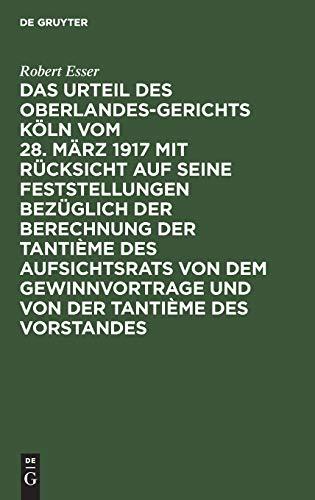 DE GRUYTER

Robert Esser

DAS URTEIL DES OBERLANDES-GERICHTS KÖLN VOM 28. MÄRZ 1917 MIT RÜCKSICHT AUF SEINE FESTSTELLUNGEN BEZÜGLICH DER BERECHNUNG DER TANTIÈME DES AUFSICHTSRATS VON DEM GEWINNVORTRAGE UND VON DER TANTIÈME DES VORSTANDES

DE G